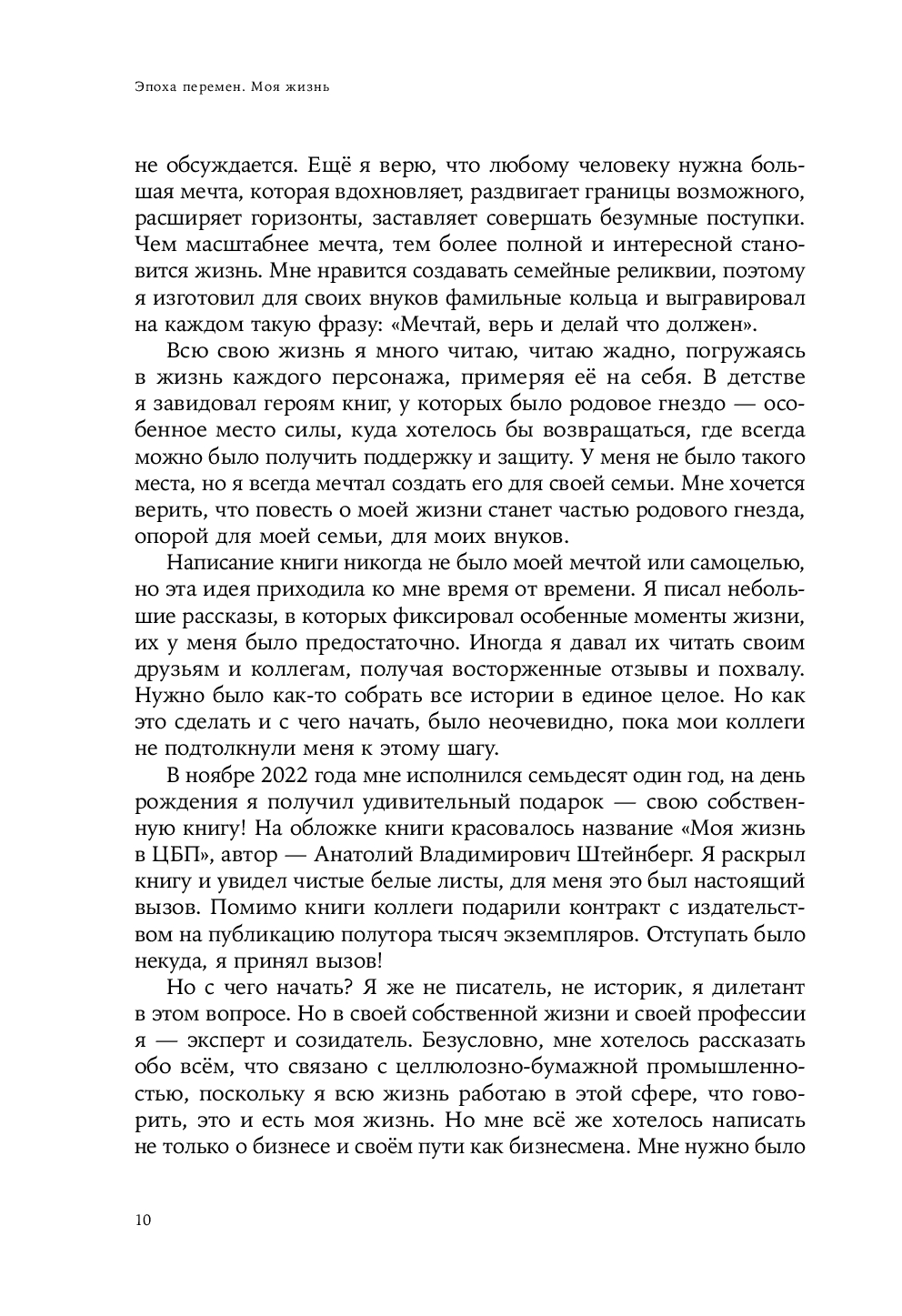 Эпоха перемен. Моя жизнь

не обсуждается. Ещё я верю, что любому человеку нужна большая мечта, которая вдохновляет, раздвигает границы возможного, расширяет горизонты, заставляет совершать безумные поступки. Чем масштабнее мечта, тем более полной и интересной становится жизнь. Мне нравится создавать семейные реликвии, поэтому я изготовил для своих внуков фамильные кольца и выгравировал на каждом такую фразу: «Мечтай, верь и делай что должен».

Всю свою жизнь я много читаю, читаю жадно, погружаясь в жизнь каждого персонажа, примеряя её на себя. В детстве я завидовал героям книг, у которых было родовое гнездо — особенное место силы, куда хотелось бы возвращаться, где всегда можно было получить поддержку и защиту. У меня не было такого места, но я всегда мечтал создать его для своей семьи. Мне хочется верить, что повесть о моей жизни станет частью родового гнезда, опорой для моей семьи, для моих внуков.

Написание книги никогда не было моей мечтой или самоцелью, но эта идея приходила ко мне время от времени. Я писал небольшие рассказы, в которых фиксировал особенные моменты жизни, их у меня было предостаточно. Иногда я давал их читать своим друзьям и коллегам, получая восторженные отзывы и похвалу. Нужно было как-то собрать все истории в единое целое. Но как это сделать и с чего начать, было неочевидно, пока мои коллеги не подтолкнули меня к этому шагу.

В ноябре 2022 года мне исполнился семьдесят один год, на день рождения я получил удивительный подарок — свою собственную книгу! На обложке книги красовалось название «Моя жизнь в ЦБП», автор — Анатолий Владимирович Штейнберг. Я раскрыл книгу и увидел чистые белые листы, для меня это был настоящий вызов. Помимо книги коллеги подарили контракт с издательством на публикацию полутора тысяч экземпляров. Отступать было некуда, я принял вызов!

Но с чего начать? Я же не писатель, не историк, я дилетант в этом вопросе. Но в своей собственной жизни и своей профессии я — эксперт и созидатель. Безусловно, мне хотелось рассказать обо всём, что связано с целлюлозно-бумажной промышленностью, поскольку я всю жизнь работаю в этой сфере, что говорить, это и есть моя жизнь. Но мне всё же хотелось написать не только о бизнесе и своём пути как бизнесмена. Мне нужно было

10